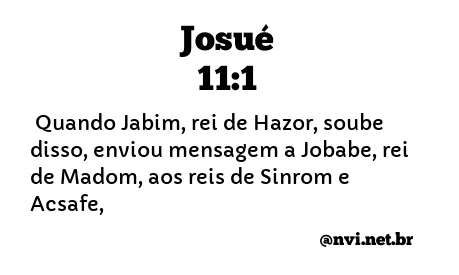 Josué
11:1

Quando Jabim, rei de Hazor, soube disso, enviou mensagem a Jobabe, rei de Madom, aos reis de Sinrom e Acsafe,

@nvi.net.br